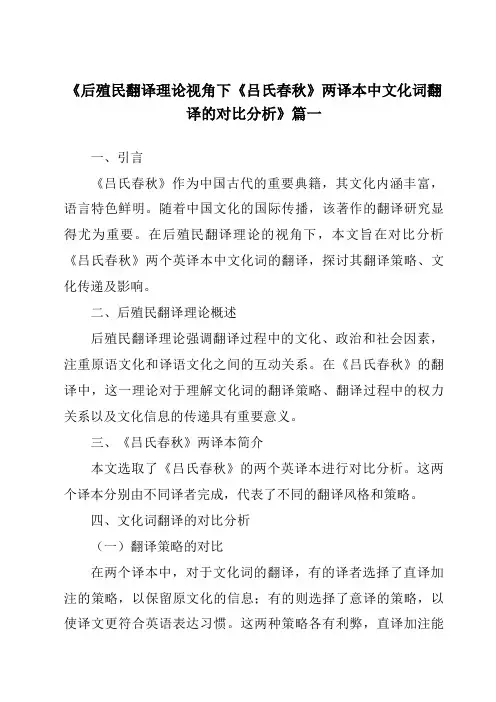 《后殖民翻译理论视角下《吕氏春秋》两译本中文化词翻译的对比分析》篇一

一、引言

《吕氏春秋》作为中国古代的重要典籍，其文化内涵丰富，语言特色鲜明。随着中国文化的国际传播，该著作的翻译研究显得尤为重要。在后殖民翻译理论的视角下，本文旨在对比分析《吕氏春秋》两个英译本中文化词的翻译，探讨其翻译策略、文化传递及影响。

二、后殖民翻译理论概述

后殖民翻译理论强调翻译过程中的文化、政治和社会因素，注重原语文化和译语文化之间的互动关系。在《吕氏春秋》的翻译中，这一理论对于理解文化词的翻译策略、翻译过程中的权力关系以及文化信息的传递具有重要意义。

三、《吕氏春秋》两译本简介

本文选取了《吕氏春秋》的两个英译本进行对比分析。这两个译本分别由不同译者完成，代表了不同的翻译风格和策略。

四、文化词翻译的对比分析

（一）翻译策略的对比

在两个译本中，对于文化词的翻译，有的译者选择了直译加注的策略，以保留原文化的信息；有的则选择了意译的策略，以使译文更符合英语表达习惯。这两种策略各有利弊，直译加注能